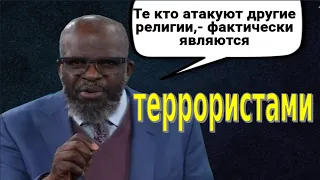 Те кто атакуют другие религии,- фактически являются

террористами